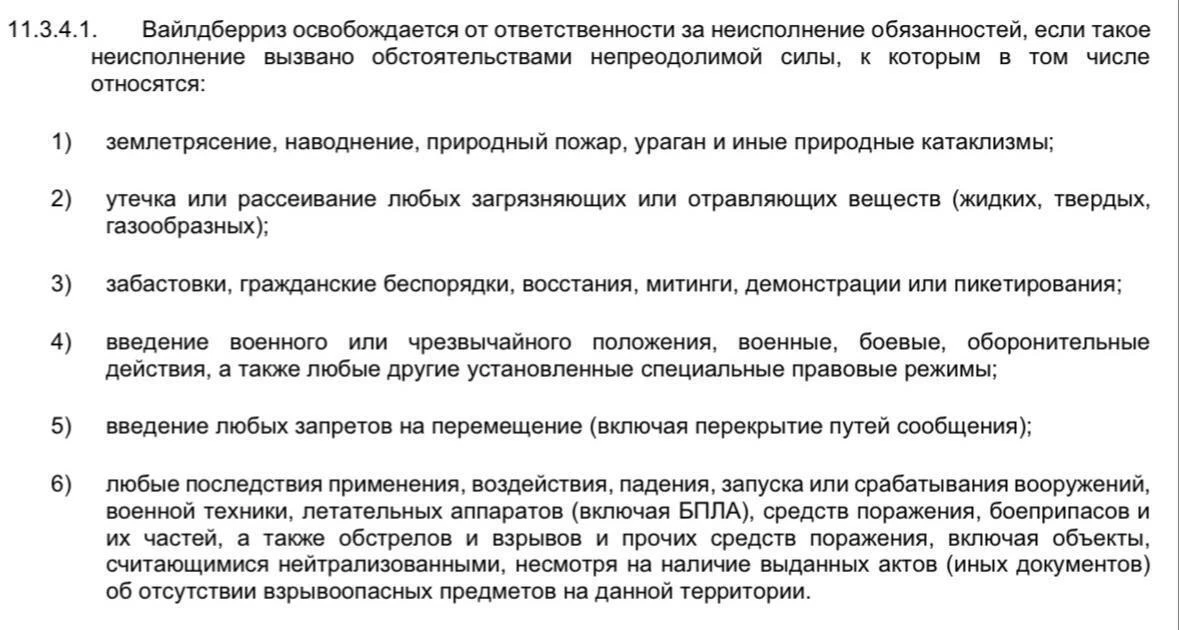 11.3.4.1. Вайлдберриз освобождается от ответственности за неисполнение обязанностей, если такое неисполнение вызвано обстоятельствами непреодолимой силы, к которым в том числе относятся:

1) землетрясение, наводнение, природный пожар, ураган и иные природные катаклизмы;

2) утечка или рассеивание любых загрязняющих или отравляющих веществ (жидких, твердых, газообразных);

3) забастовки, гражданские беспорядки, восстания, митинги, демонстрации или пикетирования;

4) введение военного или чрезвычайного положения, военные, боевые, оборонительные действия, а также любые другие установленные специальные правовые режимы;

5) введение любых запретов на перемещение (включая перекрытие путей сообщения);

6) любые последствия применения, воздействия, падения, запуска или срабатывания вооружений, военной техники, летательных аппаратов (включая БПЛА), средств поражения, боеприпасов и их частей, а также обстрелов и взрывов и прочих средств поражения, включая объекты, считающимися нейтрализованными, несмотря на наличие выданных актов (иных документов) об отсутствии взрывоопасных предметов на данной территории.